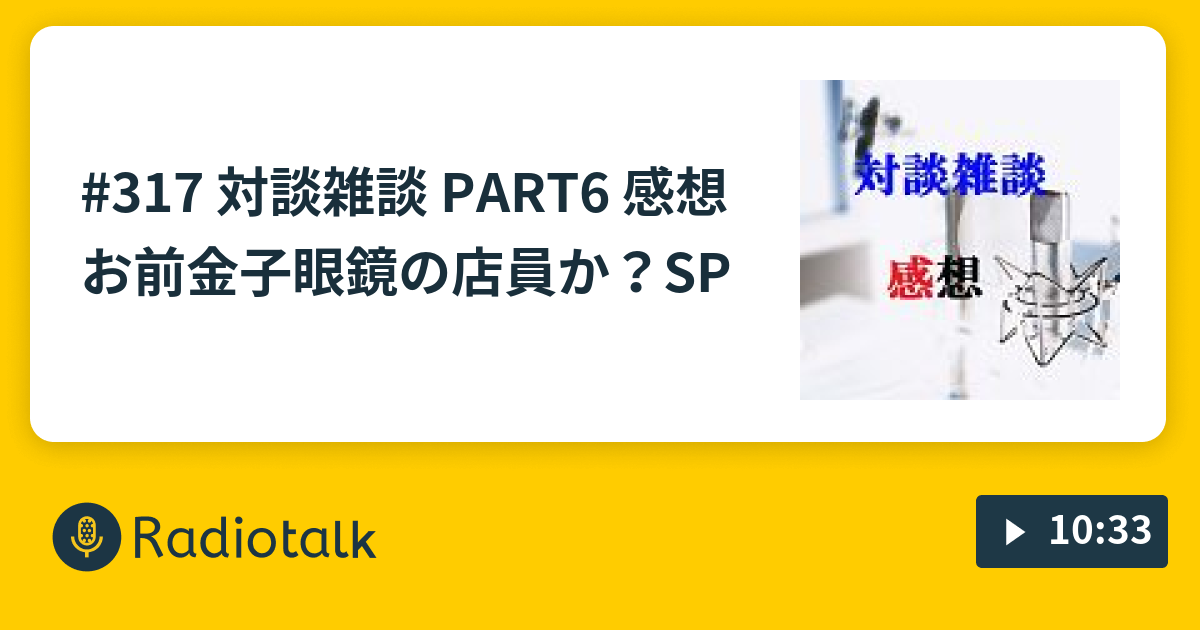 #317 対談雑談 PART6 感想 お前金子眼鏡の店員か？SP

対談雑談

感想

Radiotalk

10:33